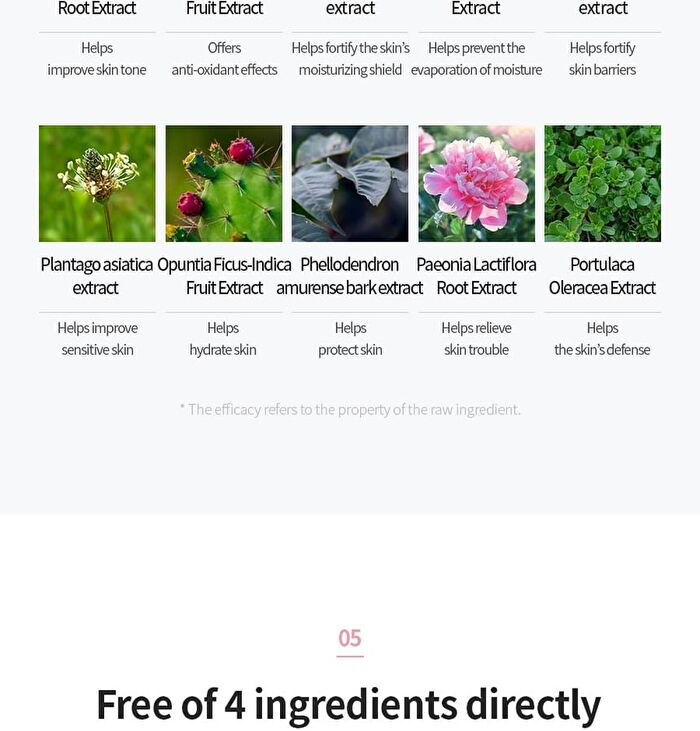 Root Extract

Helps improve skin tone

Fruit Extract

Offers anti-oxidant effects

extract

Helps fortify the skin's moisturizing shield

Extract

Helps prevent the evaporation of moisture

extract

Helps fortify skin barriers

Plantago asiatica extract

Helps improve sensitive skin

Opuntia Ficus-Indica Fruit Extract

Helps hydrate skin

Phellodendron amurense bark extract

Helps protect skin

Paeonia Lactiflora Root Extract

Helps relieve skin trouble

Portulaca Oleracea Extract

Helps the skin's defense

* The efficacy refers to the property of the raw ingredient.

05

Free of 4 ingredients directly